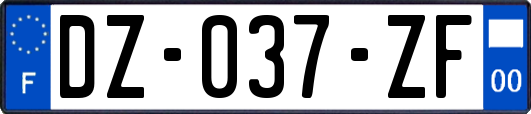 F
DZ-037-ZF
00